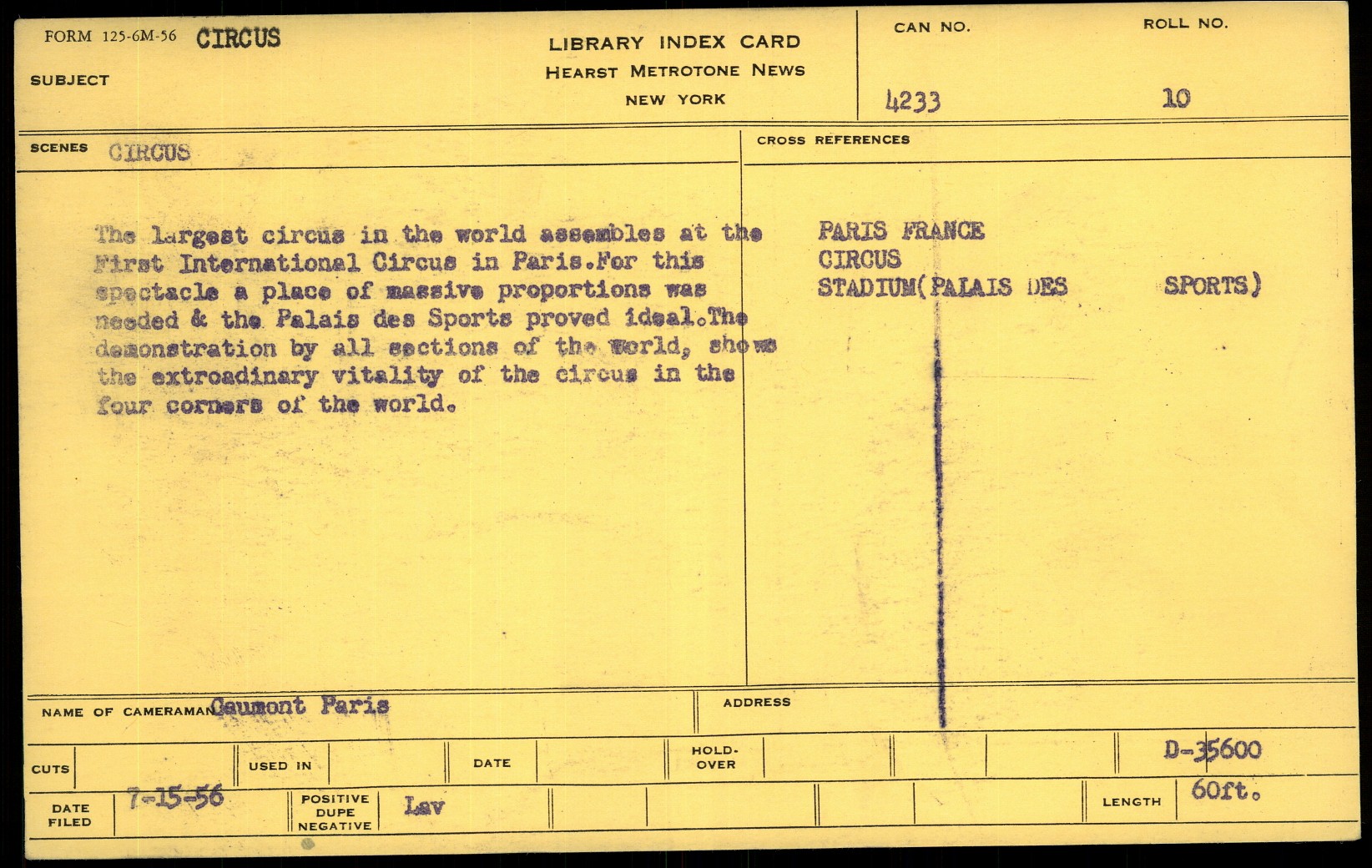 FORM 125-6M-56 CIRCUS

SUBJECT

LIBRARY INDEX CARD
HEARST METROTONE NEWS
NEW YORK

CAN NO.
4233

ROLL NO.
10

SCENES CIRCUS

The largest circus in the world assembles at the First International Circus in Paris.For this spectacle a place of massive proportions was needed & the Palais des Sports proved ideal.The demonstration by all sections of the world, shows the extroadinary vitality of the circus in the four corners of the world.

CROSS REFERENCES

PARIS FRANCE
CIRCUS
STADIUM(PALAIS DES SPORTS)

NAME OF CAMERAMAN Gaumont Paris

ADDRESS

CUTS

USED IN

DATE

HOLD-OVER

D-35600

DATE FILED 7-15-56

POSITIVE DUPE NEGATIVE Lav

LENGTH 60ft.